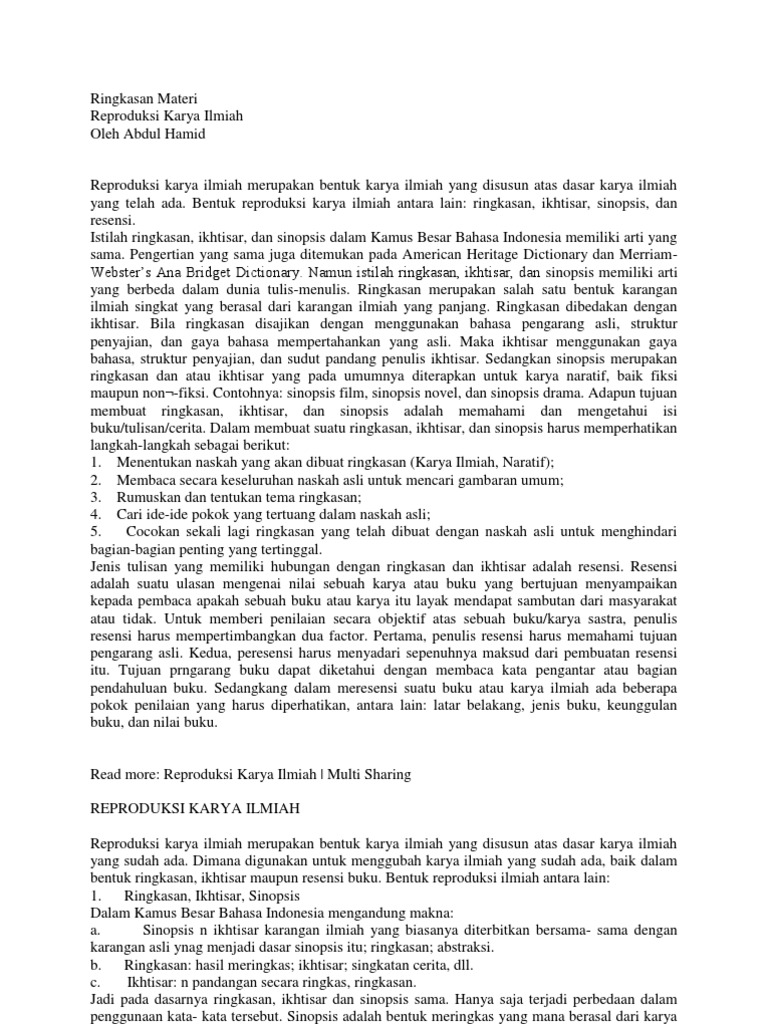 Ringkasan Materi
Reproduksi Karya Ilmiah
Oleh Abdul Hamid

Reproduksi karya ilmiah merupakan bentuk karya ilmiah yang disusun atas dasar karya ilmiah yang telah ada. Bentuk reproduksi karya ilmiah antara lain: ringkasan, ikhtisar, sinopsis, dan resensi.
Istilah ringkasan, ikhtisar, dan sinopsis dalam Kamus Besar Bahasa Indonesia memiliki arti yang sama. Pengertian yang sama juga ditemukan pada American Heritage Dictionary dan Merriam-Webster's Ana Bridget Dictionary. Namun istilah ringkasan, ikhtisar, dan sinopsis memiliki arti yang berbeda dalam dunia tulis-menulis. Ringkasan merupakan salah satu bentuk karangan ilmiah singkat yang berasal dari karangan ilmiah yang panjang. Ringkasan dibedakan dengan ikhtisar. Bila ringkasan disajikan dengan menggunakan bahasa pengarang asli, struktur penyajian, dan gaya bahasa mempertahankan yang asli. Maka ikhtisar menggunakan gaya bahasa, struktur penyajian, dan sudut pandang penulis ikhtisar. Sedangkan sinopsis merupakan ringkasan dan atau ikhtisar yang pada umumnya diterapkan untuk karya naratif, baik fiksi maupun non¬-fiksi. Contohnya: sinopsis film, sinopsis novel, dan sinopsis drama. Adapun tujuan membuat ringkasan, ikhtisar, dan sinopsis adalah memahami dan mengetahui isi buku/tulisan/cerita. Dalam membuat suatu ringkasan, ikhtisar, dan sinopsis harus memperhatikan langkah-langkah sebagai berikut:
1. Menentukan naskah yang akan dibuat ringkasan (Karya Ilmiah, Naratif);
2. Membaca secara keseluruhan naskah asli untuk mencari gambaran umum;
3. Rumuskan dan tentukan tema ringkasan;
4. Cari ide-ide pokok yang tertuang dalam naskah asli;
5. Cocokan sekali lagi ringkasan yang telah dibuat dengan naskah asli untuk menghindari bagian-bagian penting yang tertinggal.
Jenis tulisan yang memiliki hubungan dengan ringkasan dan ikhtisar adalah resensi. Resensi adalah suatu ulasan mengenai nilai sebuah karya atau buku yang bertujuan menyampaikan kepada pembaca apakah sebuah buku atau karya itu layak mendapat sambutan dari masyarakat atau tidak. Untuk memberi penilaian secara objektif atas sebuah buku/karya sastra, penulis resensi harus mempertimbangkan dua factor. Pertama, penulis resensi harus memahami tujuan pengarang asli. Kedua, peresensi harus menyadari sepenuhnya maksud dari pembuatan resensi itu. Tujuan prngarang buku dapat diketahui dengan membaca kata pengantar atau bagian pendahuluan buku. Sedangkang dalam meresensi suatu buku atau karya ilmiah ada beberapa pokok penilaian yang harus diperhatikan, antara lain: latar belakang, jenis buku, keunggulan buku, dan nilai buku.

Read more: Reproduksi Karya Ilmiah | Multi Sharing

REPRODUKSI KARYA ILMIAH

Reproduksi karya ilmiah merupakan bentuk karya ilmiah yang disusun atas dasar karya ilmiah yang sudah ada. Dimana digunakan untuk menggubah karya ilmiah yang sudah ada, baik dalam bentuk ringkasan, ikhtisar maupun resensi buku. Bentuk reproduksi ilmiah antara lain:
1. Ringkasan, Ikhtisar, Sinopsis
Dalam Kamus Besar Bahasa Indonesia mengandung makna:
a. Sinopsis n ikhtisar karangan ilmiah yang biasanya diterbitkan bersama- sama dengan karangan asli ynag menjadi dasar sinopsis itu; ringkasan; abstraksi.
b. Ringkasan: hasil meringkas; ikhtisar; singkatan cerita, dll.
c. Ikhtisar: n pandangan secara ringkas, ringkasan.
Jadi pada dasarnya ringkasan, ikhtisar dan sinopsis sama. Hanya saja terjadi perbedaan dalam penggunaan kata- kata tersebut. Sinopsis adalah bentuk meringkas yang mana berasal dari karya